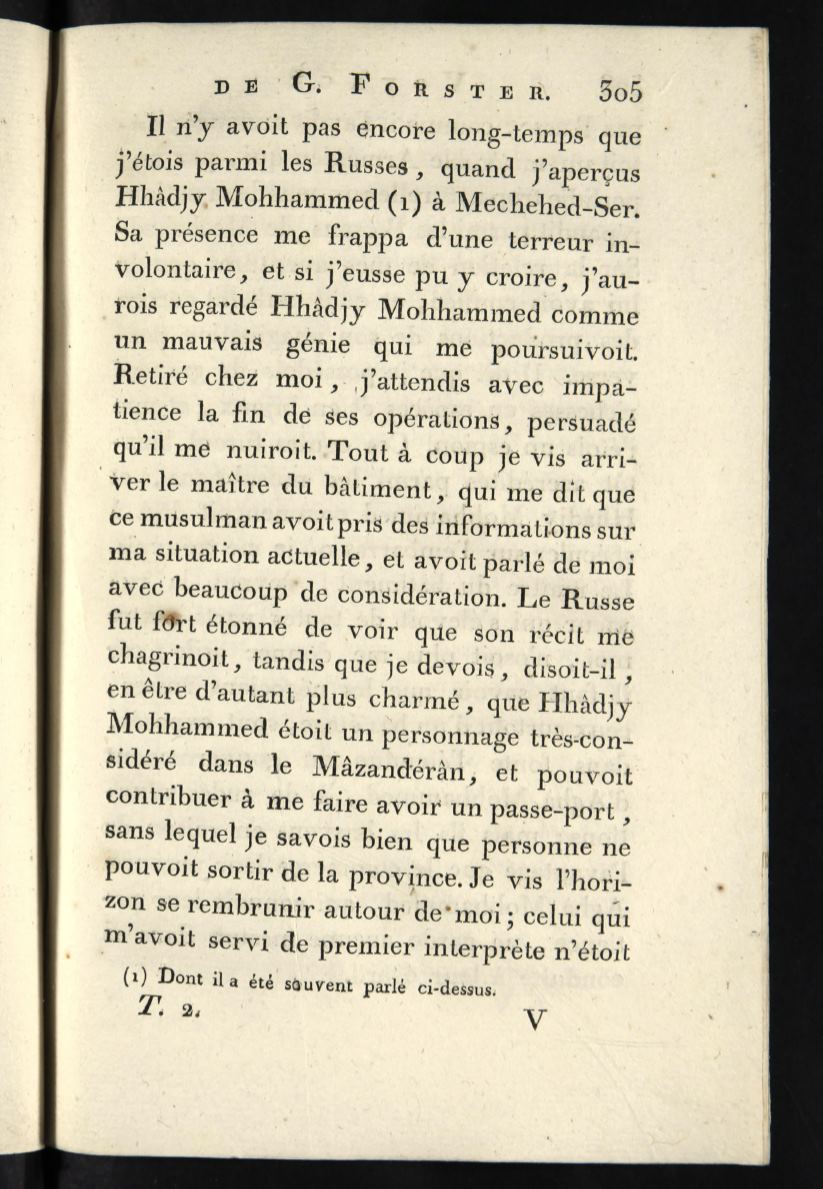 DE G. FORSTER. 305

Il n'y avoit pas encore long-temps que j'étois parmi les Russes, quand j'aperçus Hhâdjy Mohhammed (1) à Mechehed-Ser. Sa présence me frappa d'une terreur involontaire, et si j'eusse pu y croire, j'aurois regardé Hhâdjy Mohhammed comme un mauvais génie qui me poursuivoit. Retiré chez moi, j'attendis avec impatience la fin de ses opérations, persuadé qu'il me nuiroit. Tout à coup je vis arriver le maître du bâtiment, qui me dit que ce musulman avoit pris des informations sur ma situation actuelle, et avoit parlé de moi avec beaucoup de considération. Le Russe fut fort étonné de voir que son récit me chagrinoit, tandis que je devois, disoit-il, en être d'autant plus charmé, que Hhâdjy Mohhammed étoit un personnage très-considéré dans le Mâzandérân, et pouvoit contribuer à me faire avoir un passe-port, sans lequel je savois bien que personne ne pouvoit sortir de la province. Je vis l'horizon se rembrunir autour de moi; celui qui m'avoit servi de premier interprète n'étoit

(1) Dont il a été souvent parlé ci-dessus.

T. 2. V